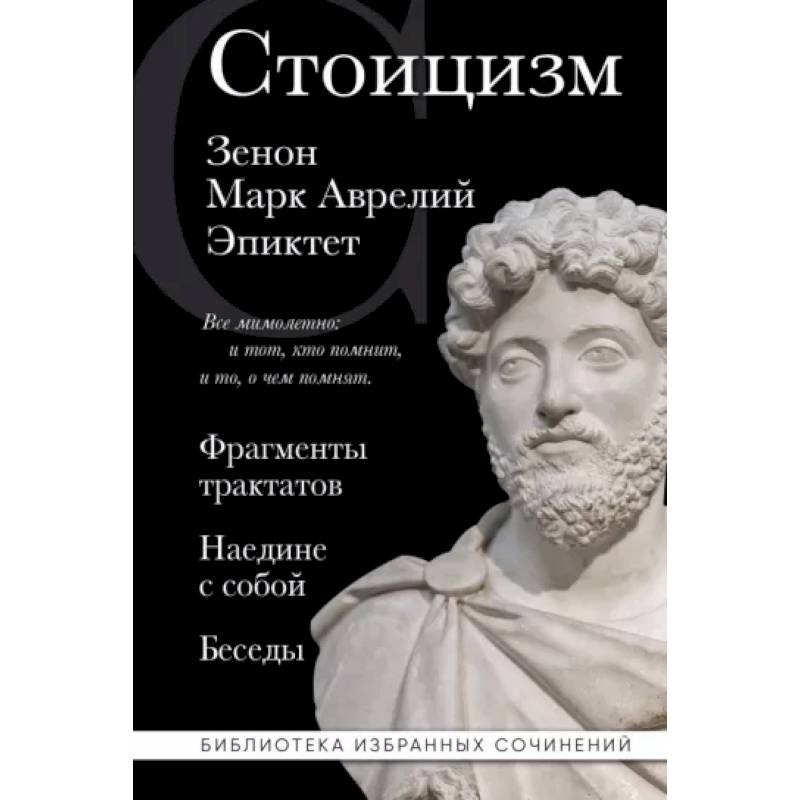 Стоицизм

Зенон
Марк Аврелий
Эпиктет

Все мимолетно:
и тот, кто помнит,
и то, о чем помнят.

Фрагменты трактатов

Наедине с собой

Беседы

БИБЛИОТЕКА ИЗБРАННЫХ СОЧИНЕНИЙ